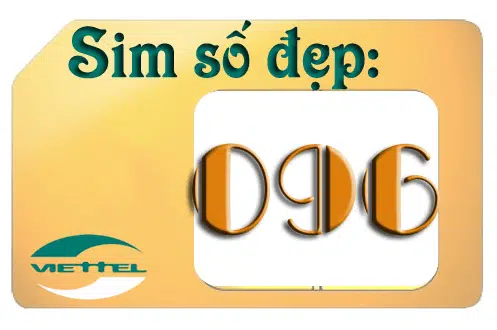 Sim số đẹp:

096

VIETTEL